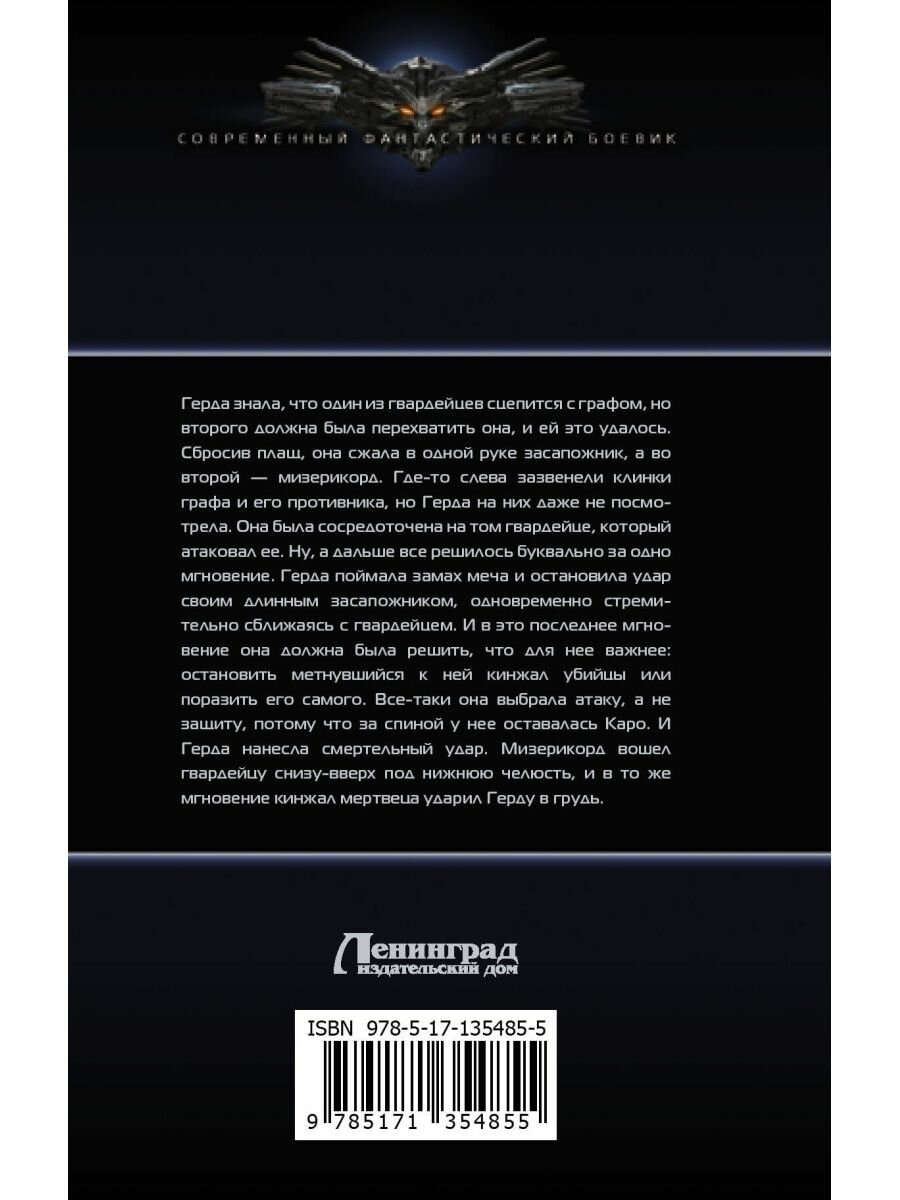 СОВРЕМЕННЫЙ ФАНТАСТИЧЕСКИЙ БОЕВИК

Герда знала, что один из гвардейцев сцепится с графом, но второго должна была перехватить она, и ей это удалось. Сбросив плащ, она сжала в одной руке засапожник, а во второй — мизерикорд. Где-то слева зазвенели клинки графа и его противника, но Герда на них даже не посмотрела. Она была сосредоточена на том гвардейце, который атаковал ее. Ну, а дальше все решилось буквально за одно мгновение. Герда поймала замах меча и остановила удар своим длинным засапожником, одновременно стремительно сближаясь с гвардейцем. И в это последнее мгновение она должна была решить, что для нее важнее: остановить метнувшийся к ней кинжал убийцы или поразить его самого. Все-таки она выбрала атаку, а не защиту, потому что за спиной у нее оставалась Каро. И Герда нанесла смертельный удар. Мизерикорд вошел гвардейцу снизу-вверх под нижнюю челюсть, и в то же мгновение кинжал мертвеца ударил Герду в грудь.

Ленинград
издательский дом

ISBN 978-5-17-135485-5

9 785171 354855